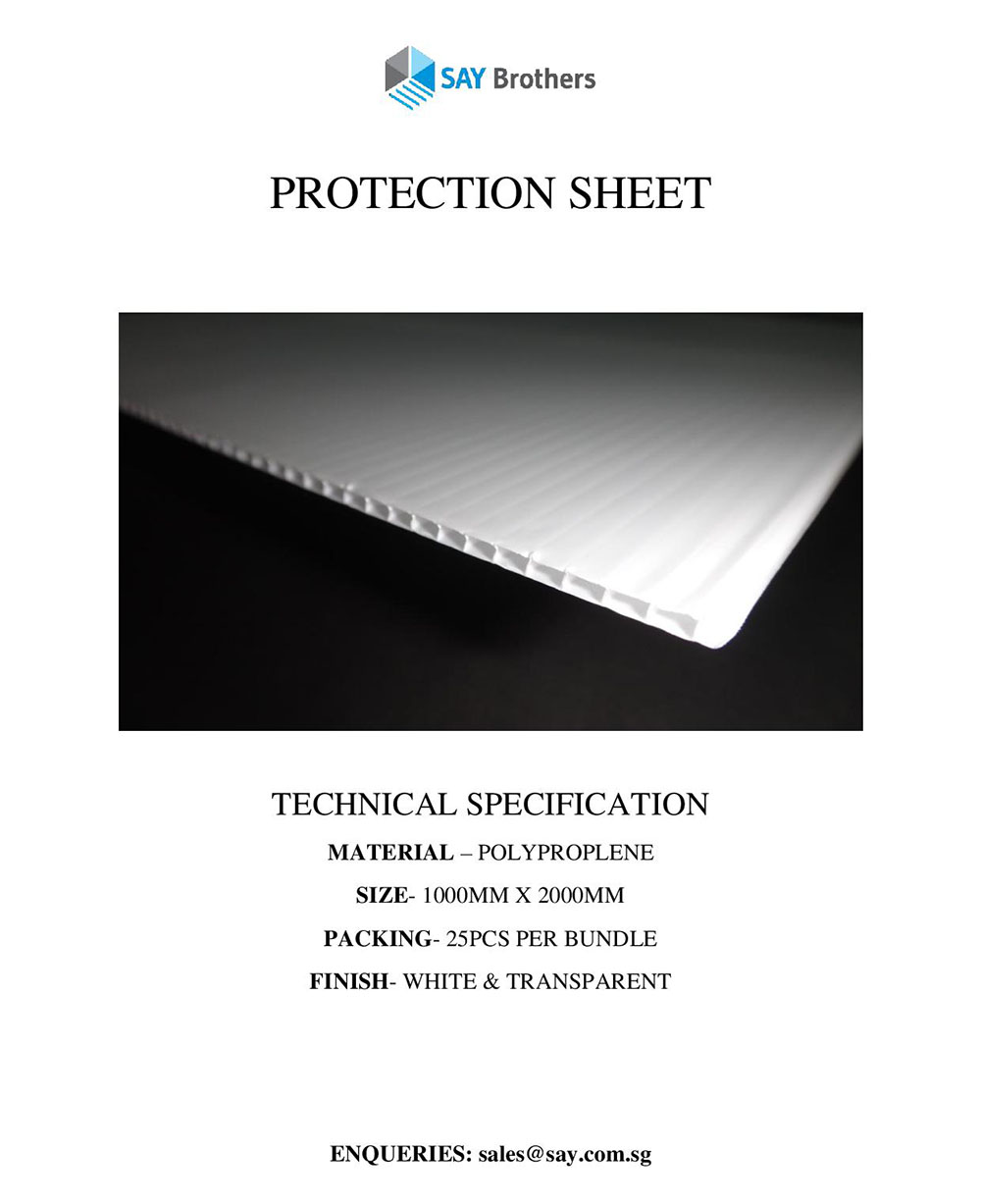 SAY Brothers

PROTECTION SHEET

TECHNICAL SPECIFICATION

MATERIAL – POLYPROPLENE

SIZE- 1000MM X 2000MM

PACKING- 25PCS PER BUNDLE

FINISH- WHITE & TRANSPARENT

ENQUERIES: sales@say.com.sg